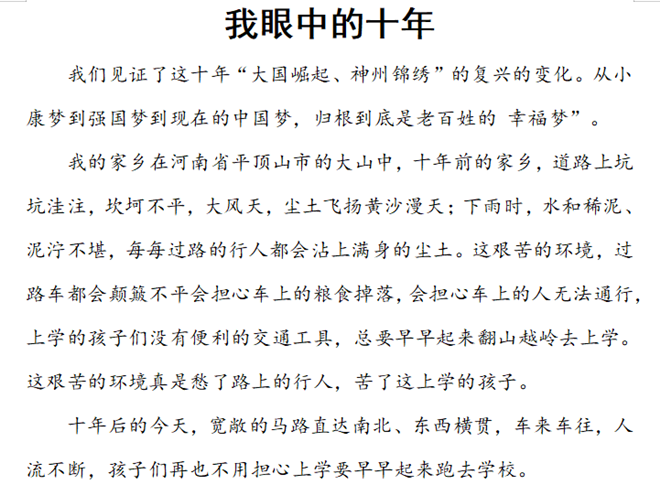 我眼中的十年

我们见证了这十年“大国崛起、神州锦绣”的复兴的变化。从小康梦到强国梦到现在的中国梦，归根到底是老百姓的 幸福梦”。

我的家乡在河南省平顶山市的大山中，十年前的家乡，道路上坑坑洼洼，坎坷不平，大风天，尘土飞扬黄沙漫天；下雨时，水和稀泥、泥泞不堪，每每过路的行人都会沾上满身的尘土。这艰苦的环境，过路车都会颠簸不平会担心车上的粮食掉落，会担心车上的人无法通行，上学的孩子们没有便利的交通工具，总要早早起来翻山越岭去上学。这艰苦的环境真是愁了路上的行人，苦了这上学的孩子。

十年后的今天，宽敞的马路直达南北、东西横贯，车来车往，人流不断，孩子们再也不用担心上学要早早起来跑去学校。